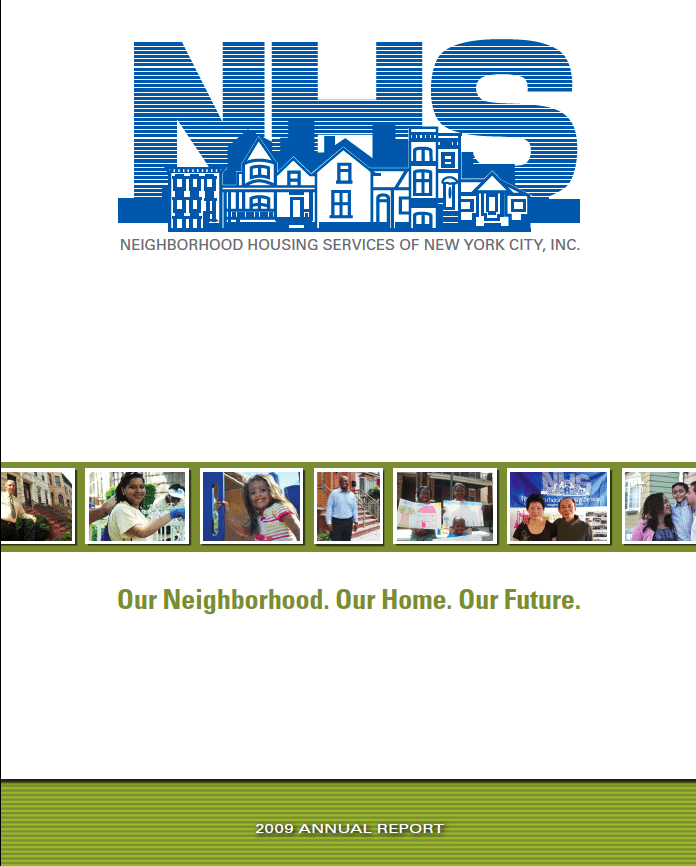 NHS

NEIGHBORHOOD HOUSING SERVICES OF NEW YORK CITY, INC.

Our Neighborhood. Our Home. Our Future.

2009 ANNUAL REPORT